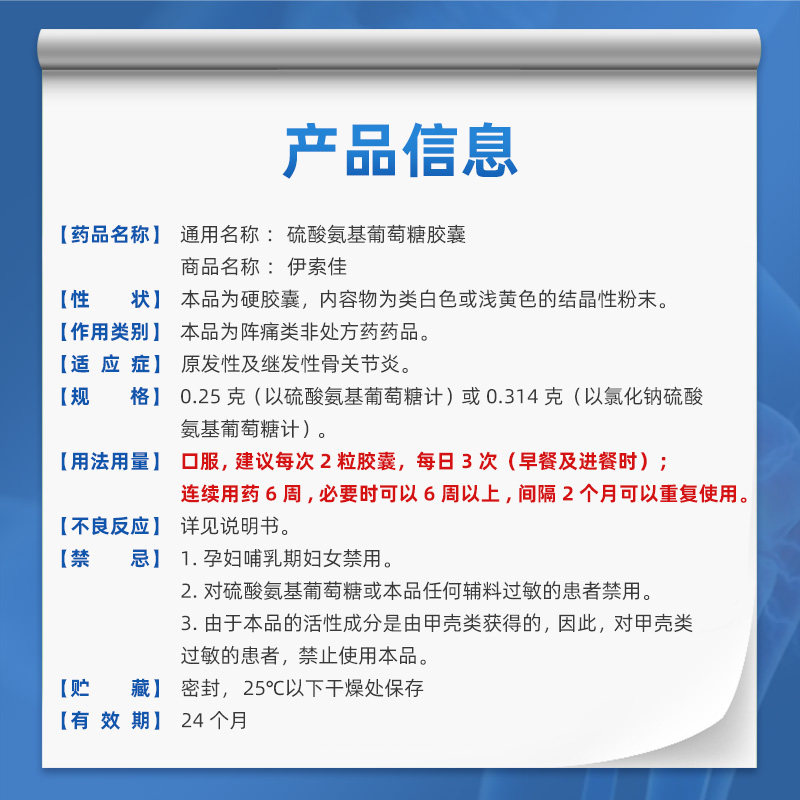 产品信息

【药品名称】 通用名称： 硫酸氨基葡萄糖胶囊
商品名称： 伊索佳

【性　　状】 本品为硬胶囊，内容物为类白色或浅黄色的结晶性粉末。

【作用类别】 本品为阵痛类非处方药药品。

【适 应 症】 原发性及继发性骨关节炎。

【规　　格】 0.25 克（以硫酸氨基葡萄糖计）或 0.314 克（以氯化钠硫酸氨基葡萄糖计）。

【用法用量】 口服，建议每次 2 粒胶囊，每日 3 次（早餐及进餐时）；连续用药 6 周，必要时可以 6 周以上，间隔 2 个月可以重复使用。

【不良反应】 详见说明书。

【禁　　忌】 1. 孕妇哺乳期妇女禁用。
2. 对硫酸氨基葡萄糖或本品任何辅料过敏的患者禁用。
3. 由于本品的活性成分是由甲壳类获得的，因此，对甲壳类过敏的患者，禁止使用本品。

【贮　　藏】 密封，25℃以下干燥处保存

【有 效 期】 24 个月